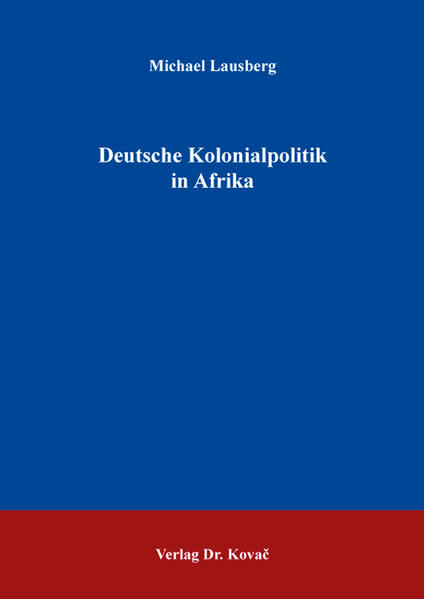 Michael Lausberg

Deutsche Kolonialpolitik in Afrika

Verlag Dr. Kovač